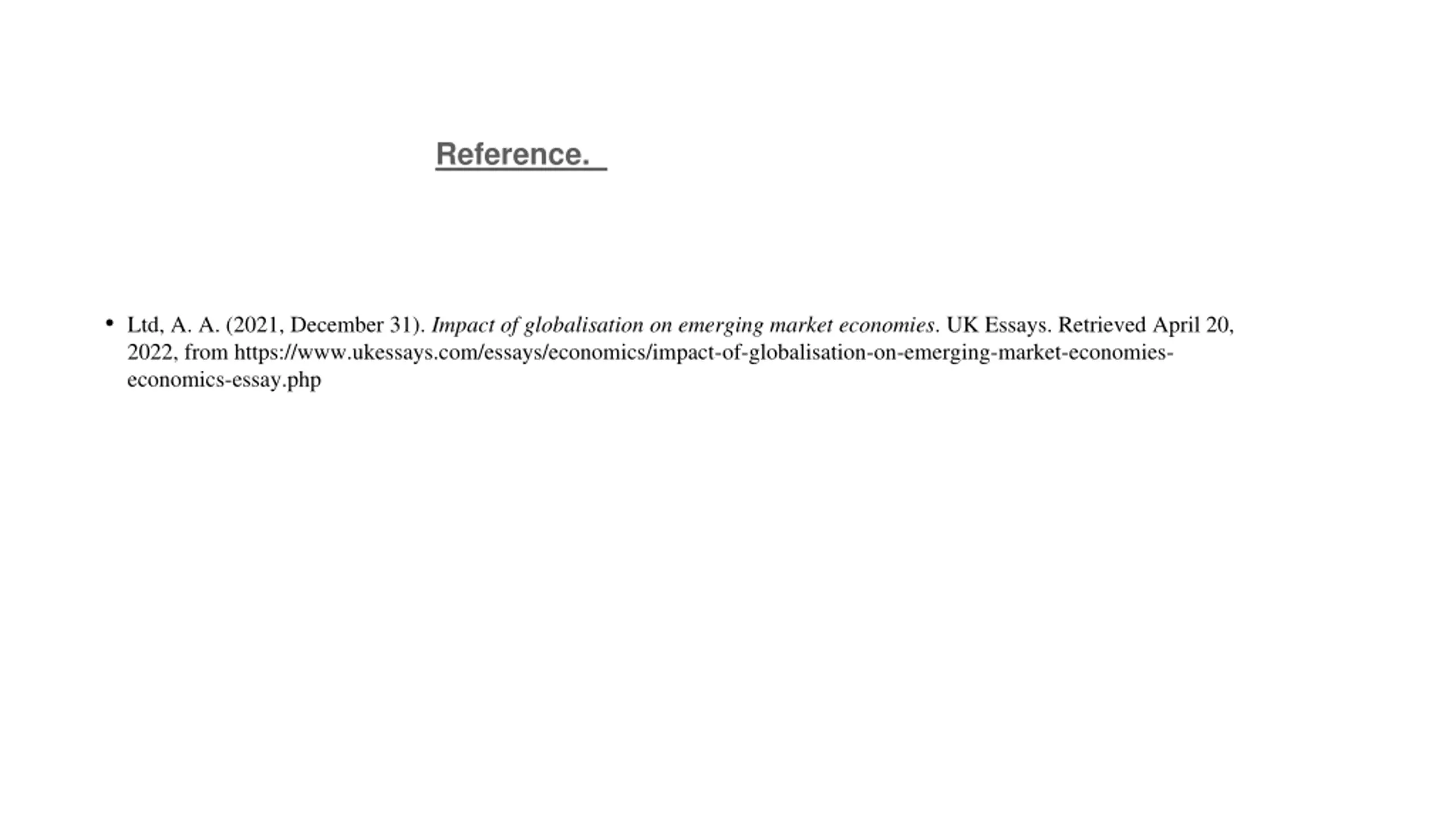 Reference.

• Ltd, A. A. (2021, December 31). Impact of globalisation on emerging market economies. UK Essays. Retrieved April 20, 2022, from https://www.ukessays.com/essays/economics/impact-of-globalisation-on-emerging-market-economies-economics-essay.php